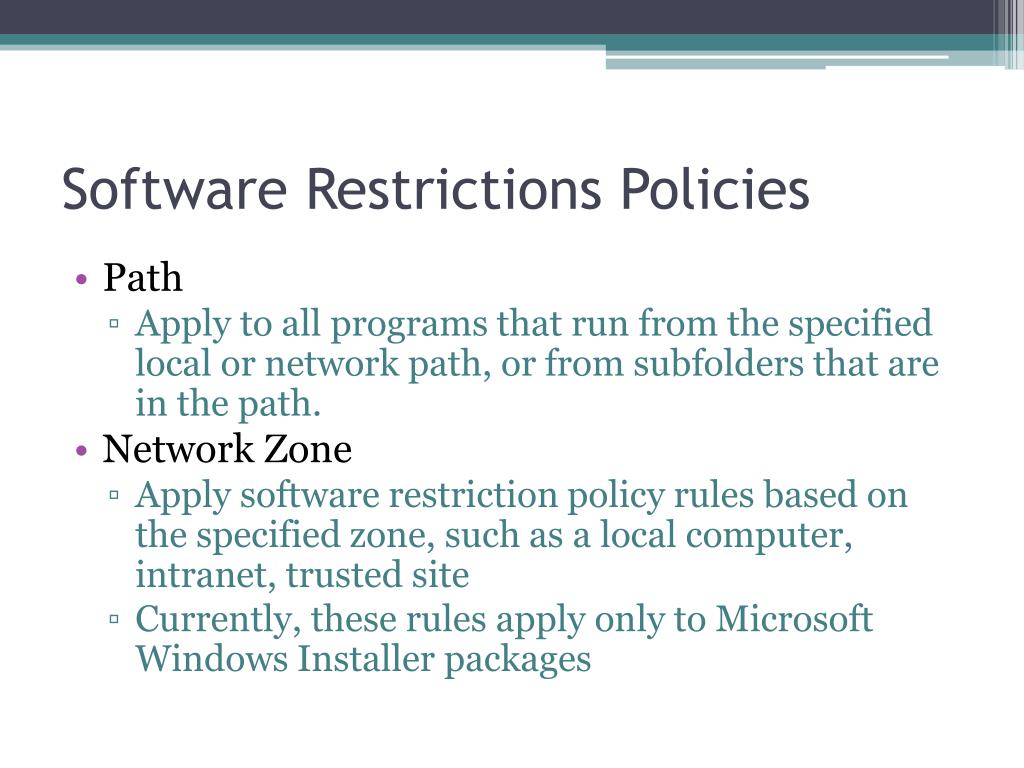 Software Restrictions Policies

• Path
▫ Apply to all programs that run from the specified local or network path, or from subfolders that are in the path.
• Network Zone
▫ Apply software restriction policy rules based on the specified zone, such as a local computer, intranet, trusted site
▫ Currently, these rules apply only to Microsoft Windows Installer packages